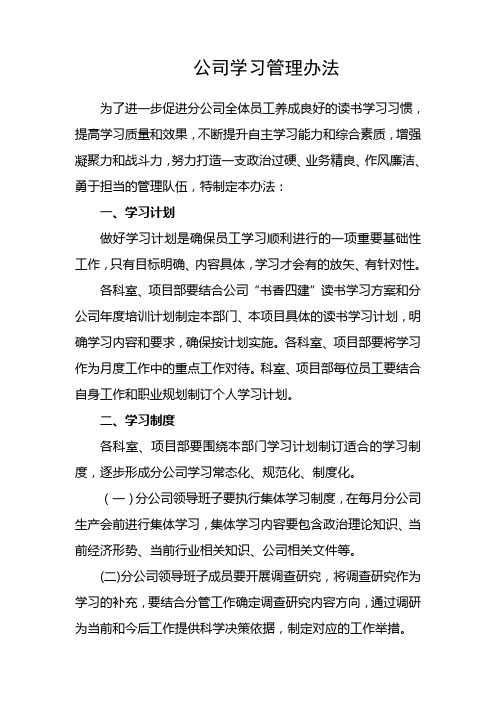 公司学习管理办法

为了进一步促进分公司全体员工养成良好的读书学习习惯，提高学习质量和效果，不断提升自主学习能力和综合素质，增强凝聚力和战斗力，努力打造一支政治过硬、业务精良、作风廉洁、勇于担当的管理队伍，特制定本办法：

一、学习计划

做好学习计划是确保员工学习顺利进行的一项重要基础性工作，只有目标明确、内容具体，学习才会有的放矢、有针对性。

各科室、项目部要结合公司“书香四建”读书学习方案和分公司年度培训计划制定本部门、本项目具体的读书学习计划，明确学习内容和要求，确保按计划实施。各科室、项目部要将学习作为月度工作中的重点工作对待。科室、项目部每位员工要结合自身工作和职业规划制订个人学习计划。

二、学习制度

各科室、项目部要围绕本部门学习计划制订适合的学习制度，逐步形成分公司学习常态化、规范化、制度化。

（一）分公司领导班子要执行集体学习制度，在每月分公司生产会前进行集体学习，集体学习内容要包含政治理论知识、当前经济形势、当前行业相关知识、公司相关文件等。

(二)分公司领导班子成员要开展调查研究，将调查研究作为学习的补充，要结合分管工作确定调查研究内容方向，通过调研为当前和今后工作提供科学决策依据，制定对应的工作举措。